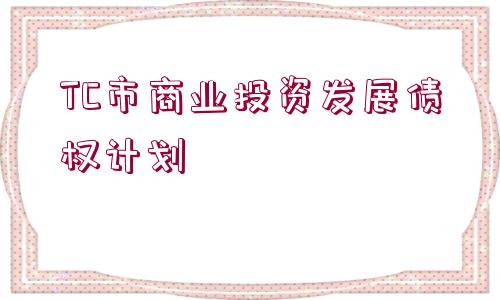 TC市商业投资发展债权计划